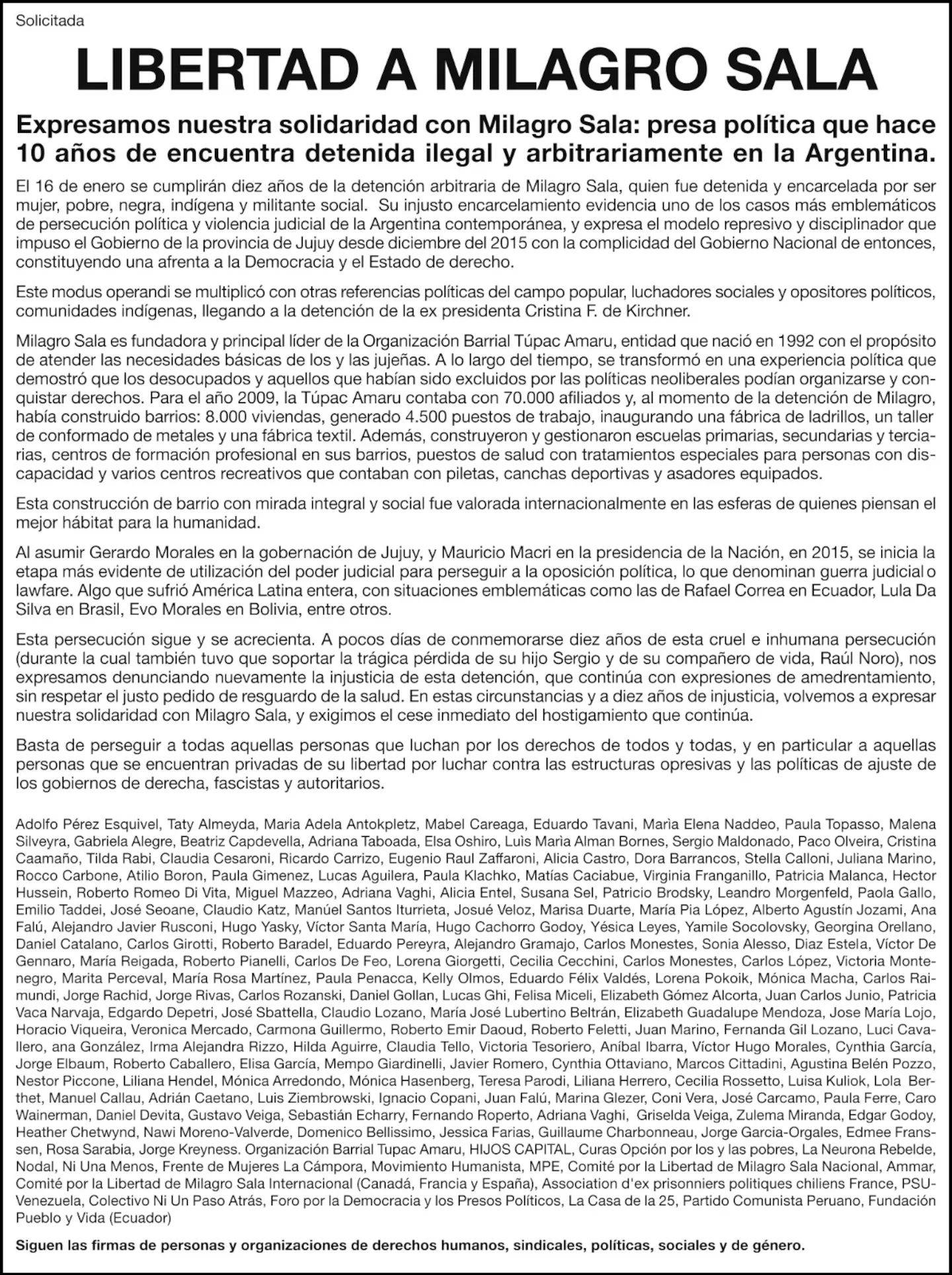 Solicitada

LIBERTAD A MILAGRO SALA

Expresamos nuestra solidaridad con Milagro Sala: presa política que hace 10 años de encuentra detenida ilegal y arbitrariamente en la Argentina.

El 16 de enero se cumplirán diez años de la detención arbitraria de Milagro Sala, quien fue detenida y encarcelada por ser mujer, pobre, negra, indígena y militante social. Su injusto encarcelamiento evidencia uno de los casos más emblemáticos de persecución política y violencia judicial de la Argentina contemporánea, y expresa el modelo represivo y disciplinador que impuso el Gobierno de la provincia de Jujuy desde diciembre del 2015 con la complicidad del Gobierno Nacional de entonces, constituyendo una afrenta a la Democracia y el Estado de derecho.

Este modus operandi se multiplicó con otras referencias políticas del campo popular, luchadores sociales y opositores políticos, comunidades indígenas, llegando a la detención de la ex presidenta Cristina F. de Kirchner.

Milagro Sala es fundadora y principal líder de la Organización Barrial Túpac Amaru, entidad que nació en 1992 con el propósito de atender las necesidades básicas de los y las jujeñas. A lo largo del tiempo, se transformó en una experiencia política que demostró que los desocupados y aquellos que habían sido excluidos por las políticas neoliberales podían organizarse y conquistar derechos. Para el año 2009, la Túpac Amaru contaba con 70.000 afiliados y, al momento de la detención de Milagro, había construido barrios: 8.000 viviendas, generado 4.500 puestos de trabajo, inaugurando una fábrica de ladrillos, un taller de conformado de metales y una fábrica textil. Además, construyeron y gestionaron escuelas primarias, secundarias y terciarias, centros de formación profesional en sus barrios, puestos de salud con tratamientos especiales para personas con discapacidad y varios centros recreativos que contaban con piletas, canchas deportivas y asadores equipados.

Esta construcción de barrio con mirada integral y social fue valorada internacionalmente en las esferas de quienes piensan el mejor hábitat para la humanidad.

Al asumir Gerardo Morales en la gobernación de Jujuy, y Mauricio Macri en la presidencia de la Nación, en 2015, se inicia la etapa más evidente de utilización del poder judicial para perseguir a la oposición política, lo que denominan guerra judicial o lawfare. Algo que sufrió América Latina entera, con situaciones emblemáticas como las de Rafael Correa en Ecuador, Lula Da Silva en Brasil, Evo Morales en Bolivia, entre otros.

Esta persecución sigue y se acrecienta. A pocos días de conmemorarse diez años de esta cruel e inhumana persecución (durante la cual también tuvo que soportar la trágica pérdida de su hijo Sergio y de su compañero de vida, Raúl Noro), nos expresamos denunciando nuevamente la injusticia de esta detención, que continúa con expresiones de amedrentamiento, sin respetar el justo pedido de resguardo de la salud. En estas circunstancias y a diez años de injusticia, volvemos a expresar nuestra solidaridad con Milagro Sala, y exigimos el cese inmediato del hostigamiento que continúa.

Basta de perseguir a todas aquellas personas que luchan por los derechos de todos y todas, y en particular a aquellas personas que se encuentran privadas de su libertad por luchar contra las estructuras opresivas y las políticas de ajuste de los gobiernos de derecha, fascistas y autoritarios.

Adolfo Pérez Esquivel, Taty Almeyda, Maria Adela Antokpletz, Mabel Careaga, Eduardo Tavani, Marìa Elena Naddeo, Paula Topasso, Malena Silveyra, Gabriela Alegre, Beatriz Capdevella, Adriana Taboada, Elsa Oshiro, Luìs Marìa Alman Bornes, Sergio Maldonado, Paco Olveira, Cristina Caamaño, Tilda Rabi, Claudia Cesaroni, Ricardo Carrizo, Eugenio Raul Zaffaroni, Alicia Castro, Dora Barrancos, Stella Calloni, Juliana Marino, Rocco Carbone, Atilio Boron, Paula Gimenez, Lucas Aguilera, Paula Klachko, Matías Caciabue, Virginia Franganillo, Patricia Malanca, Hector Hussein, Roberto Romeo Di Vita, Miguel Mazzeo, Adriana Vaghi, Alicia Entel, Susana Sel, Patricio Brodsky, Leandro Morgenfeld, Paola Gallo, Emilio Taddei, José Seoane, Claudio Katz, Manúel Santos Iturrieta, Josué Veloz, Marisa Duarte, María Pia López, Alberto Agustín Jozami, Ana Falú, Alejandro Javier Rusconi, Hugo Yasky, Víctor Santa María, Hugo Cachorro Godoy, Yésica Leyes, Yamile Socolovsky, Georgina Orellano, Daniel Catalano, Carlos Girotti, Roberto Baradel, Eduardo Pereyra, Alejandro Gramajo, Carlos Monestes, Sonia Alesso, Diaz Estela, Víctor De Gennaro, María Reigada, Roberto Pianelli, Carlos De Feo, Lorena Giorgetti, Cecilia Cecchini, Carlos Monestes, Carlos López, Victoria Montenegro, Marita Perceval, María Rosa Martínez, Paula Penacca, Kelly Olmos, Eduardo Félix Valdés, Lorena Pokoik, Mónica Macha, Carlos Raimundi, Jorge Rachid, Jorge Rivas, Carlos Rozanski, Daniel Gollan, Lucas Ghi, Felisa Miceli, Elizabeth Gómez Alcorta, Juan Carlos Junio, Patricia Vaca Narvaja, Edgardo Depetri, José Sbattella, Claudio Lozano, María José Lubertino Beltrán, Elizabeth Guadalupe Mendoza, Jose María Lojo, Horacio Viqueira, Veronica Mercado, Carmona Guillermo, Roberto Emir Daoud, Roberto Feletti, Juan Marino, Fernanda Gil Lozano, Luci Cavallero, ana González, Irma Alejandra Rizzo, Hilda Aguirre, Claudia Tello, Victoria Tesoriero, Aníbal Ibarra, Víctor Hugo Morales, Cynthia García, Jorge Elbaum, Roberto Caballero, Elisa García, Mempo Giardinelli, Javier Romero, Cynthia Ottaviano, Marcos Cittadini, Agustina Belén Pozzo, Nestor Piccone, Liliana Hendel, Mónica Arredondo, Mónica Hasenberg, Teresa Parodi, Liliana Herrero, Cecilia Rossetto, Luisa Kuliok, Lola Berthet, Manuel Callau, Adrián Caetano, Luis Ziembrowski, Ignacio Copani, Juan Falú, Marina Glezer, Coni Vera, José Carcamo, Paula Ferre, Caro Wainerman, Daniel Devita, Gustavo Veiga, Sebastián Echarry, Fernando Roperto, Adriana Vaghi, Griselda Veiga, Zulema Miranda, Edgar Godoy, Heather Chetwynd, Nawi Moreno-Valverde, Domenico Bellissimo, Jessica Farias, Guillaume Charbonneau, Jorge Garcia-Orgales, Edmee Franssen, Rosa Sarabia, Jorge Kreyness. Organización Barrial Tupac Amaru, HIJOS CAPITAL, Curas Opción por los y las pobres, La Neurona Rebelde, Nodal, Ni Una Menos, Frente de Mujeres La Cámpora, Movimiento Humanista, MPE, Comité por la Libertad de Milagro Sala Nacional, Ammar, Comité por la Libertad de Milagro Sala Internacional (Canadá, Francia y España), Association d'ex prisonniers politiques chiliens France, PSU-Venezuela, Colectivo Ni Un Paso Atrás, Foro por la Democracia y los Presos Políticos, La Casa de la 25, Partido Comunista Peruano, Fundación Pueblo y Vida (Ecuador)

Siguen las firmas de personas y organizaciones de derechos humanos, sindicales, políticas, sociales y de género.